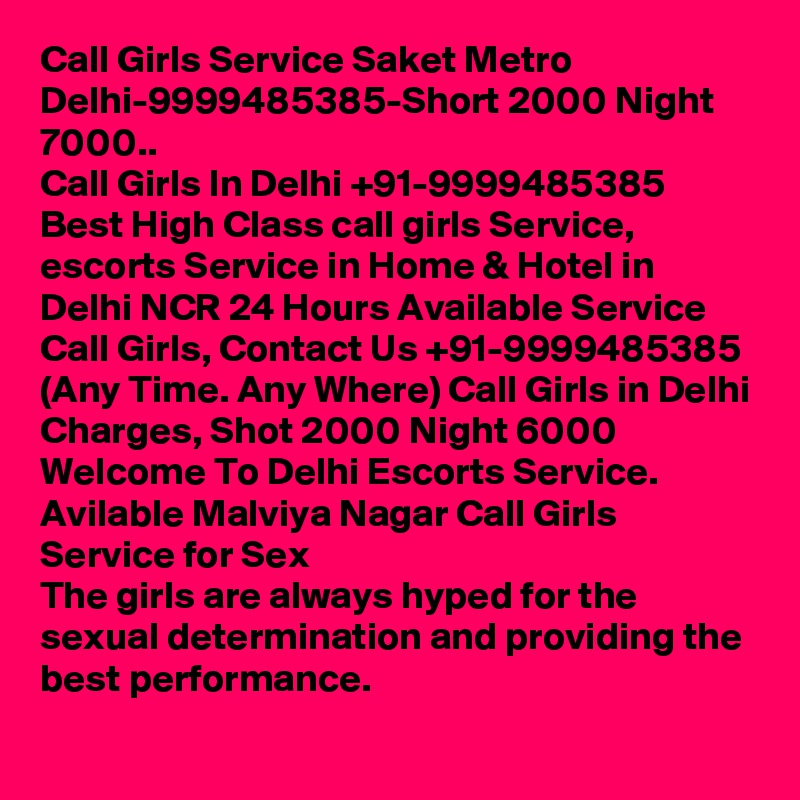 Call Girls Service Saket Metro Delhi-9999485385-Short 2000 Night 7000..

Call Girls In Delhi +91-9999485385 Best High Class call girls Service, escorts Service in Home & Hotel in Delhi NCR 24 Hours Available Service Call Girls, Contact Us +91-9999485385 (Any Time. Any Where) Call Girls in Delhi Charges, Shot 2000 Night 6000 Welcome To Delhi Escorts Service. Avilable Malviya Nagar Call Girls Service for Sex

The girls are always hyped for the sexual determination and providing the best performance.